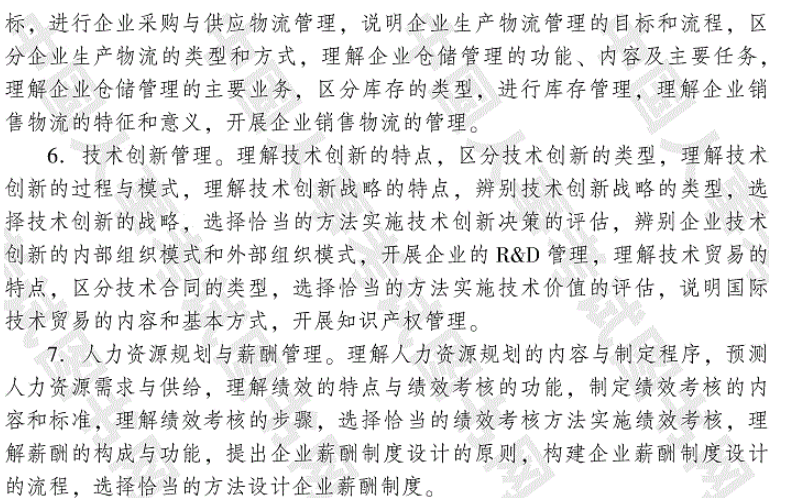 标，进行企业采购与供应物流管理，说明企业生产物流管理的目标和流程，区分企业生产物流的类型和方式，理解企业仓储管理的功能、内容及主要任务，理解企业仓储管理的主要业务，区分库存的类型，进行库存管理，理解企业销售物流的特征和意义，开展企业销售物流的管理。

6. 技术创新管理。理解技术创新的特点，区分技术创新的类型，理解技术创新的过程与模式，理解技术创新战略的特点，辨别技术创新战略的类型，选择技术创新的战略，选择恰当的方法实施技术创新决策的评估，辨别企业技术创新的内部组织模式和外部组织模式，开展企业的 R&D 管理，理解技术贸易的特点，区分技术合同的类型，选择恰当的方法实施技术价值的评估，说明国际技术贸易的内容和基本方式，开展知识产权管理。

7. 人力资源规划与薪酬管理。理解人力资源规划的内容与制定程序，预测人力资源需求与供给，理解绩效的特点与绩效考核的功能，制定绩效考核的内容和标准，理解绩效考核的步骤，选择恰当的绩效考核方法实施绩效考核，理解薪酬的构成与功能，提出企业薪酬制度设计的原则，构建企业薪酬制度设计的流程，选择恰当的方法设计企业薪酬制度。